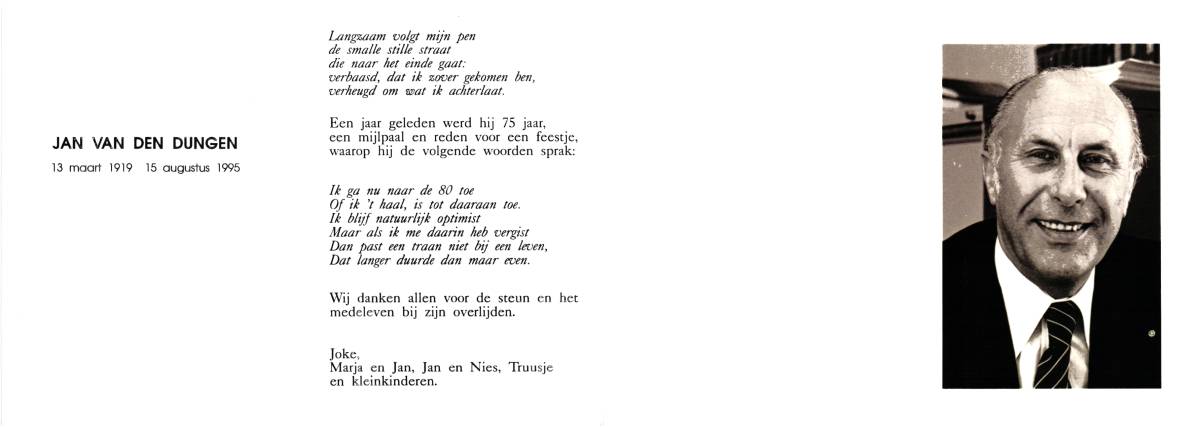 JAN VAN DEN DUNGEN

13 maart 1919 15 augustus 1995

Langzaam volgt mijn pen
de smalle stille straat
die naar het einde gaat:
verbaasd, dat ik zover gekomen ben,
verheugd om wat ik achterlaat.

Een jaar geleden werd hij 75 jaar,
een mijlpaal en reden voor een feestje,
waarop hij de volgende woorden sprak:

Ik ga nu naar de 80 toe
Of ik 't haal, is tot daaraan toe.
Ik blijf natuurlijk optimist
Maar als ik me daarin heb vergist
Dan past een traan niet bij een leven,
Dat langer duurde dan maar even.

Wij danken allen voor de steun en het
medeleven bij zijn overlijden.

Joke,
Marja en Jan, Jan en Nies, Truusje
en kleinkinderen.